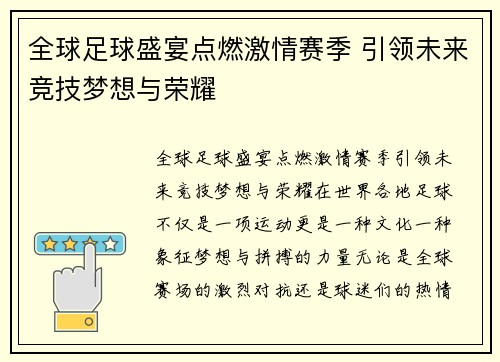 全球足球盛宴点燃激情赛季 引领未来竞技梦想与荣耀

全球足球盛宴点燃激情赛季引领未来竞技梦想与荣耀在世界各地足球不仅是一项运动更是一种文化一种象征梦想与拼搏的力量无论是全球赛场的激烈对抗还是球迷们的热情